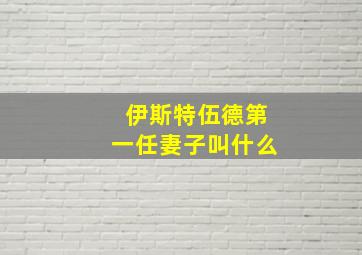 伊斯特伍德第一任妻子叫什么